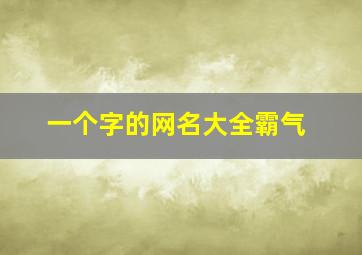 一个字的网名大全霸气